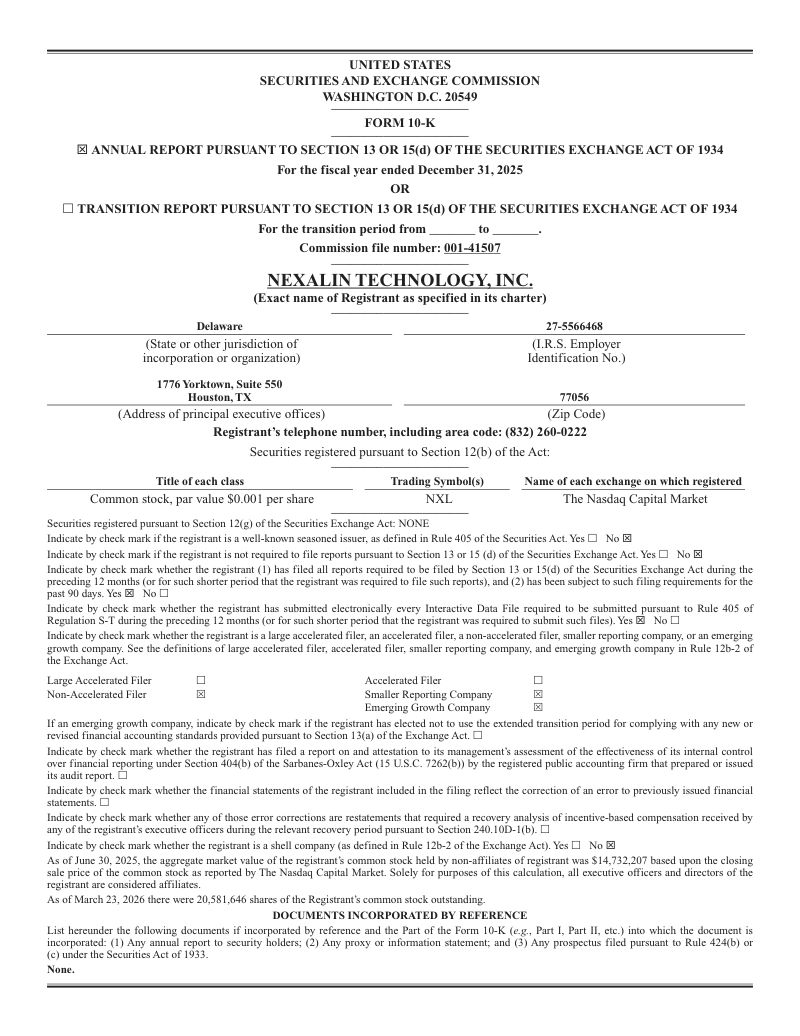 UNITED STATES
SECURITIES AND EXCHANGE COMMISSION
WASHINGTON D.C. 20549

FORM 10-K

☒ ANNUAL REPORT PURSUANT TO SECTION 13 OR 15(d) OF THE SECURITIES EXCHANGE ACT OF 1934
For the fiscal year ended December 31, 2025
OR
☐ TRANSITION REPORT PURSUANT TO SECTION 13 OR 15(d) OF THE SECURITIES EXCHANGE ACT OF 1934
For the transition period from _______ to _______.
Commission file number: 001-41507

NEXALIN TECHNOLOGY, INC.
(Exact name of Registrant as specified in its charter)

| Delaware | 27-5566468 |
|---|---|
| (State or other jurisdiction of incorporation or organization) | (I.R.S. Employer Identification No.) |
| 1776 Yorktown, Suite 550 Houston, TX | 77056 |
| (Address of principal executive offices) | (Zip Code) |

Registrant's telephone number, including area code: (832) 260-0222
Securities registered pursuant to Section 12(b) of the Act:

| Title of each class | Trading Symbol(s) | Name of each exchange on which registered |
|---|---|---|
| Common stock, par value $0.001 per share | NXL | The Nasdaq Capital Market |

Securities registered pursuant to Section 12(g) of the Securities Exchange Act: NONE
Indicate by check mark if the registrant is a well-known seasoned issuer, as defined in Rule 405 of the Securities Act. Yes ☐ No ☒
Indicate by check mark if the registrant is not required to file reports pursuant to Section 13 or 15 (d) of the Securities Exchange Act. Yes ☐ No ☒
Indicate by check mark whether the registrant (1) has filed all reports required to be filed by Section 13 or 15(d) of the Securities Exchange Act during the preceding 12 months (or for such shorter period that the registrant was required to file such reports), and (2) has been subject to such filing requirements for the past 90 days. Yes ☒ No ☐
Indicate by check mark whether the registrant has submitted electronically every Interactive Data File required to be submitted pursuant to Rule 405 of Regulation S-T during the preceding 12 months (or for such shorter period that the registrant was required to submit such files). Yes ☒ No ☐
Indicate by check mark whether the registrant is a large accelerated filer, an accelerated filer, a non-accelerated filer, smaller reporting company, or an emerging growth company. See the definitions of large accelerated filer, accelerated filer, smaller reporting company, and emerging growth company in Rule 12b-2 of the Exchange Act.

| Large Accelerated Filer | ☐ | Accelerated Filer | ☐ |
|---|---|---|---|
| Non-Accelerated Filer | ☒ | Smaller Reporting Company | ☒ |
| | | Emerging Growth Company | ☒ |

If an emerging growth company, indicate by check mark if the registrant has elected not to use the extended transition period for complying with any new or revised financial accounting standards provided pursuant to Section 13(a) of the Exchange Act. ☐
Indicate by check mark whether the registrant has filed a report on and attestation to its management's assessment of the effectiveness of its internal control over financial reporting under Section 404(b) of the Sarbanes-Oxley Act (15 U.S.C. 7262(b)) by the registered public accounting firm that prepared or issued its audit report. ☐
Indicate by check mark whether the financial statements of the registrant included in the filing reflect the correction of an error to previously issued financial statements. ☐
Indicate by check mark whether any of those error corrections are restatements that required a recovery analysis of incentive-based compensation received by any of the registrant's executive officers during the relevant recovery period pursuant to Section 240.10D-1(b). ☐
Indicate by check mark whether the registrant is a shell company (as defined in Rule 12b-2 of the Exchange Act). Yes ☐ No ☒
As of June 30, 2025, the aggregate market value of the registrant's common stock held by non-affiliates of registrant was $14,732,207 based upon the closing sale price of the common stock as reported by The Nasdaq Capital Market. Solely for purposes of this calculation, all executive officers and directors of the registrant are considered affiliates.
As of March 23, 2026 there were 20,581,646 shares of the Registrant's common stock outstanding.
DOCUMENTS INCORPORATED BY REFERENCE
List hereunder the following documents if incorporated by reference and the Part of the Form 10-K (e.g., Part I, Part II, etc.) into which the document is incorporated: (1) Any annual report to security holders; (2) Any proxy or information statement; and (3) Any prospectus filed pursuant to Rule 424(b) or (c) under the Securities Act of 1933.
None.